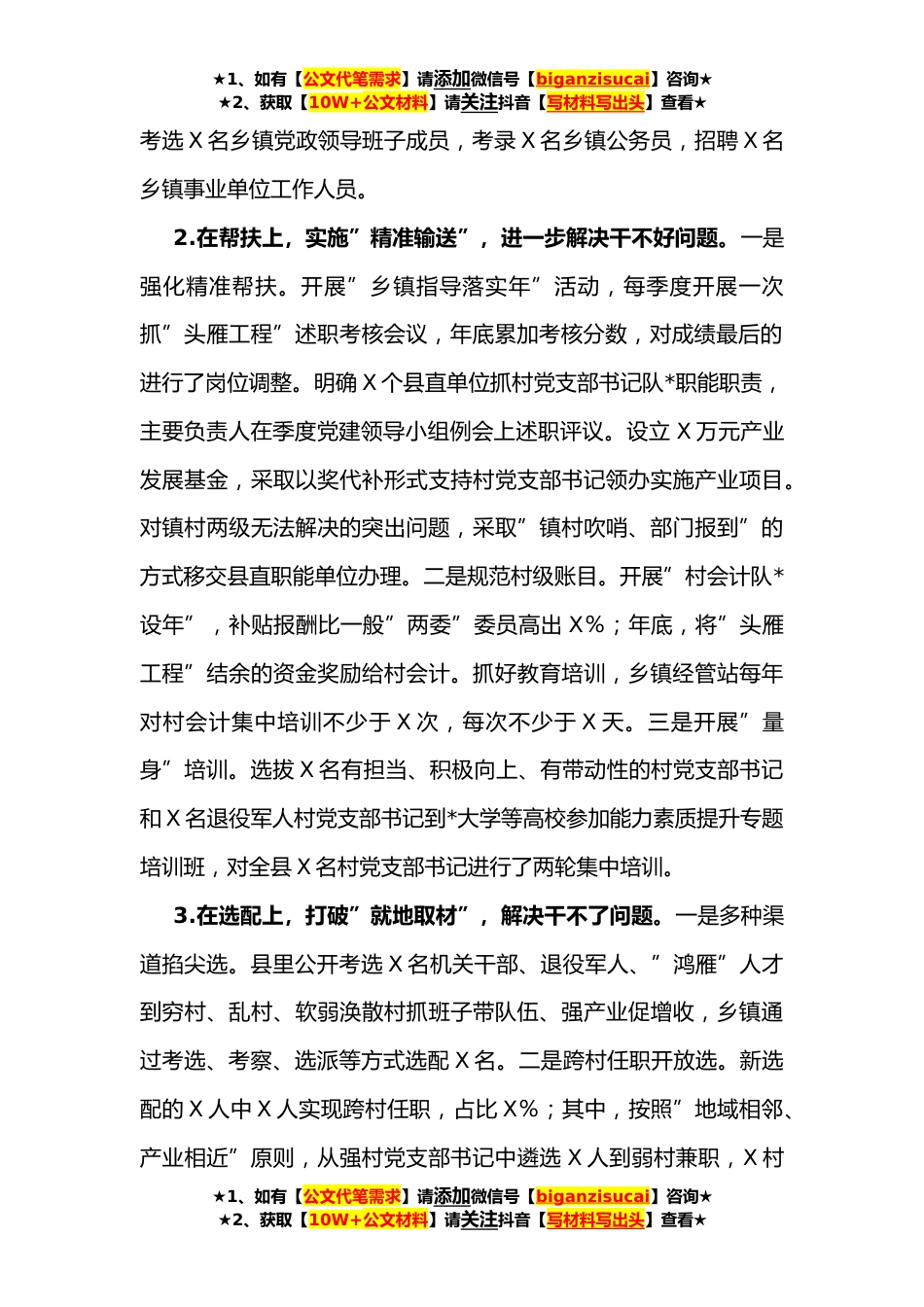 ★1、如有【公文代笔需求】请添加微信号【biganzisucai】咨询★
★2、获取【10W+公文材料】请关注抖音【写材料写出头】查看★

考选 X 名乡镇党政领导班子成员，考录 X 名乡镇公务员，招聘 X 名乡镇事业单位工作人员。

2.在帮扶上，实施”精准输送”，进一步解决干不好问题。一是强化精准帮扶。开展”乡镇指导落实年”活动，每季度开展一次抓”头雁工程”述职考核会议，年底累加考核分数，对成绩最后的进行了岗位调整。明确 X 个县直单位抓村党支部书记队*职能职责，主要负责人在季度党建领导小组例会上述职评议。设立 X 万元产业发展基金，采取以奖代补形式支持村党支部书记领办实施产业项目。对镇村两级无法解决的突出问题，采取”镇村吹哨、部门报到”的方式移交县直职能单位办理。二是规范村级账目。开展”村会计队*设年”，补贴报酬比一般”两委”委员高出 X%；年底，将”头雁工程”结余的资金奖励给村会计。抓好教育培训，乡镇经管站每年对村会计集中培训不少于 X 次，每次不少于 X 天。三是开展”量身”培训。选拔 X 名有担当、积极向上、有带动性的村党支部书记和 X 名退役军人村党支部书记到*大学等高校参加能力素质提升专题培训班，对全县 X 名村党支部书记进行了两轮集中培训。

3.在选配上，打破”就地取材”，解决干不了问题。一是多种渠道掐尖选。县里公开考选 X 名机关干部、退役军人、”鸿雁”人才到穷村、乱村、软弱涣散村抓班子带队伍、强产业促增收，乡镇通过考选、考察、选派等方式选配 X 名。二是跨村任职开放选。新选配的 X 人中 X 人实现跨村任职，占比 X%；其中，按照”地域相邻、产业相近”原则，从强村党支部书记中遴选 X 人到弱村兼职，X 村

★1、如有【公文代笔需求】请添加微信号【biganzisucai】咨询★
★2、获取【10W+公文材料】请关注抖音【写材料写出头】查看★